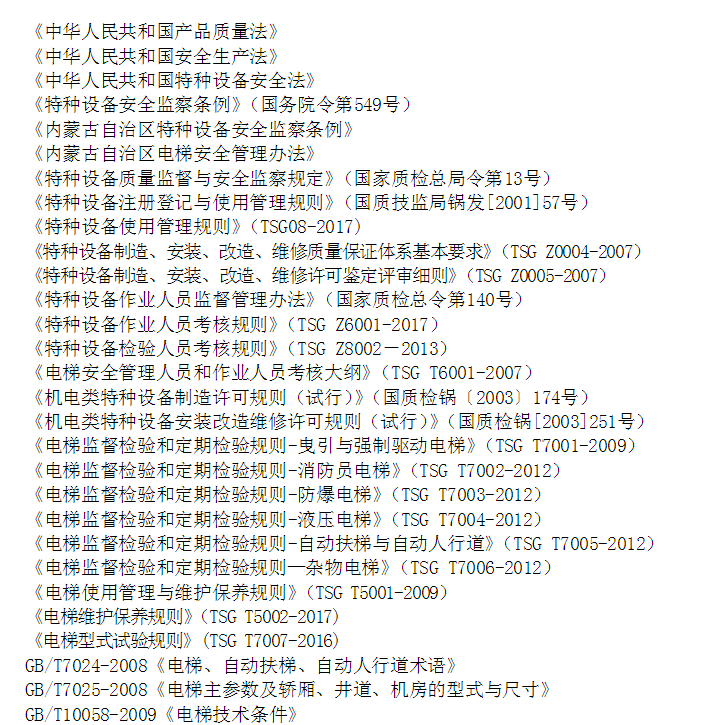 《中华人民共和国产品质量法》
《中华人民共和国安全生产法》
《中华人民共和国特种设备安全法》
《特种设备安全监察条例》（国务院令第549号）
《内蒙古自治区特种设备安全监察条例》
《内蒙古自治区电梯安全管理办法》
《特种设备质量监督与安全监察规定》（国家质检总局令第13号）
《特种设备注册登记与使用管理规则》（国质技监局锅发[2001]57号）
《特种设备使用管理规则》（TSG08-2017）
《特种设备制造、安装、改造、维修质量保证体系基本要求》（TSG Z0004-2007）
《特种设备制造、安装、改造、维修许可鉴定评审细则》（TSG Z0005-2007）
《特种设备作业人员监督管理办法》（国家质检总令第140号）
《特种设备作业人员考核规则》（TSG Z6001-2017）
《特种设备检验人员考核规则》（TSG Z8002－2013）
《电梯安全管理人员和作业人员考核大纲》（TSG T6001-2007）
《机电类特种设备制造许可规则（试行）》（国质检锅〔2003〕174号）
《机电类特种设备安装改造维修许可规则（试行）》（国质检锅[2003]251号）
《电梯监督检验和定期检验规则-曳引与强制驱动电梯》（TSG T7001-2009）
《电梯监督检验和定期检验规则-消防员电梯》（TSG T7002-2012）
《电梯监督检验和定期检验规则-防爆电梯》（TSG T7003-2012）
《电梯监督检验和定期检验规则-液压电梯》（TSG T7004-2012）
《电梯监督检验和定期检验规则-自动扶梯与自动人行道》（TSG T7005-2012）
《电梯监督检验和定期检验规则—杂物电梯》（TSG T7006-2012）
《电梯使用管理与维护保养规则》（TSG T5001-2009）
《电梯维护保养规则》（TSG T5002-2017）
《电梯型式试验规则》（TSG T7007-2016）
GB/T7024-2008《电梯、自动扶梯、自动人行道术语》
GB/T7025-2008《电梯主参数及轿厢、井道、机房的型式与尺寸》
GB/T10058-2009《电梯技术条件》